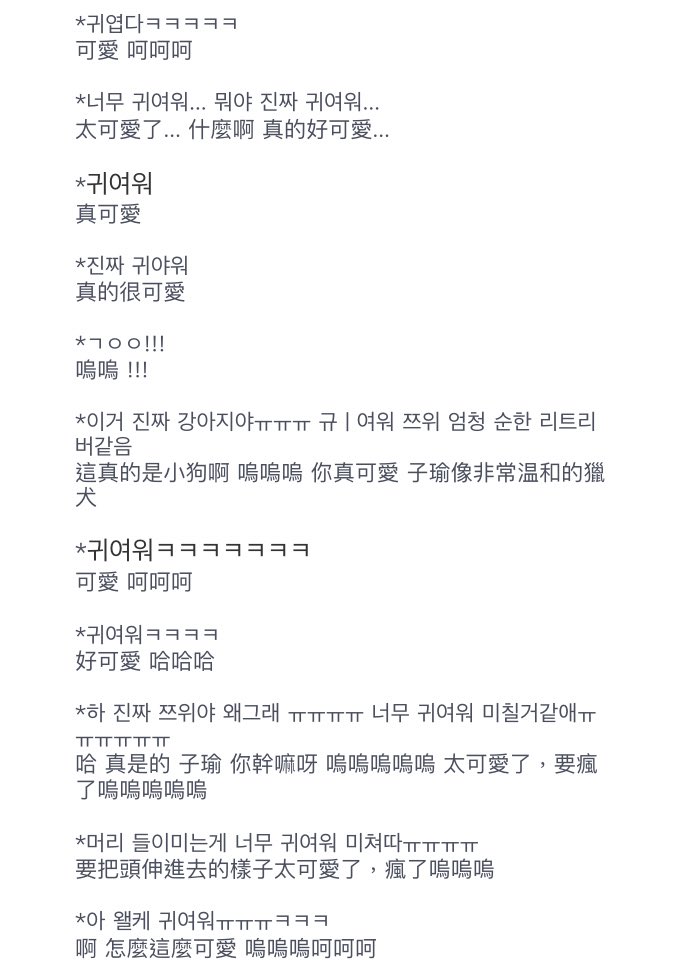 *귀엽다ㅋㅋㅋㅋㅋ
可愛 呵呵呵

*너무 귀여워... 뭐야 진짜 귀여워...
太可愛了... 什麼啊 真的好可愛...

*귀여워
真可愛

*진짜 귀야워
真的很可愛

*ㄱㅇㅇ!!!
嗚嗚 !!!

*이거 진짜 강아지야ㅠㅠㅠ 규ㅣ여워 쯔위 엄청 순한 리트리버같음
這真的是小狗啊 嗚嗚嗚 你真可愛 子瑜像非常温和的獵犬

*귀여워ㅋㅋㅋㅋㅋㅋㅋ
可愛 呵呵呵

*귀여워ㅋㅋㅋㅋ
好可愛 哈哈哈

*하 진짜 쯔위야 왜그래 ㅠㅠㅠㅠ 너무 귀여워 미칠거같애ㅠㅠㅠㅠㅠㅠ
哈 真是的 子瑜 你幹嘛呀 嗚嗚嗚嗚嗚 太可愛了，要瘋了嗚嗚嗚嗚嗚

*머리 들이미는게 너무 귀여워 미쳐따ㅠㅠㅠㅠ
要把頭伸進去的樣子太可愛了，瘋了嗚嗚嗚

*아 왤케 귀여워ㅠㅠㅠㅋㅋㅋ
啊 怎麼這麼可愛 嗚嗚嗚呵呵呵